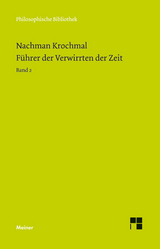 Philosophische Bibliothek

Nachman Krochmal
Führer der Verwirrten der Zeit
Band 2

Meiner